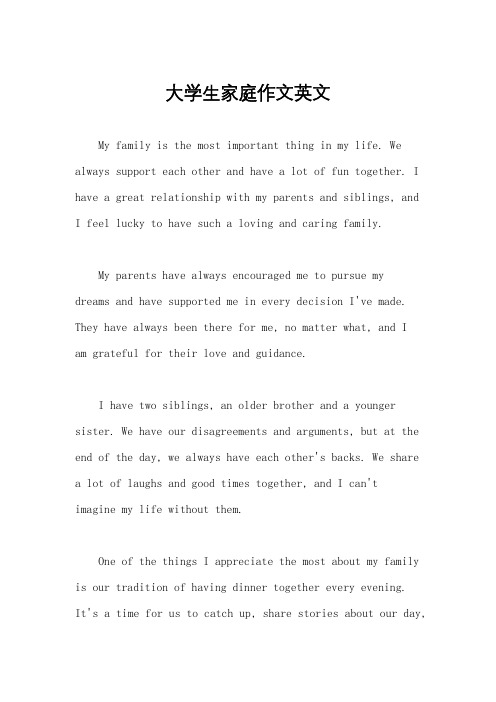 大学生家庭作文英文

My family is the most important thing in my life. We always support each other and have a lot of fun together. I have a great relationship with my parents and siblings, and I feel lucky to have such a loving and caring family.

My parents have always encouraged me to pursue my dreams and have supported me in every decision I've made. They have always been there for me, no matter what, and I am grateful for their love and guidance.

I have two siblings, an older brother and a younger sister. We have our disagreements and arguments, but at the end of the day, we always have each other's backs. We share a lot of laughs and good times together, and I can't imagine my life without them.

One of the things I appreciate the most about my family is our tradition of having dinner together every evening. It's a time for us to catch up, share stories about our day,